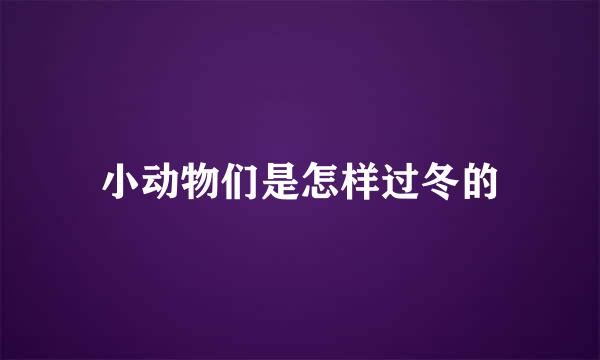 小动物们是怎样过冬的